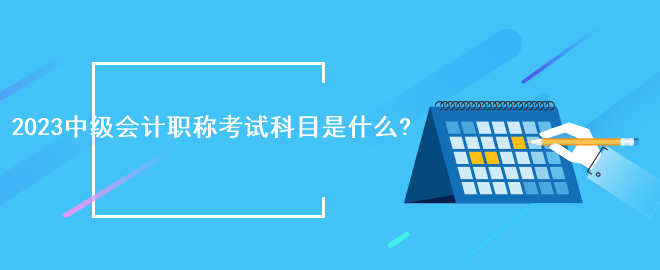 2023中级会计职称考试科目是什么?